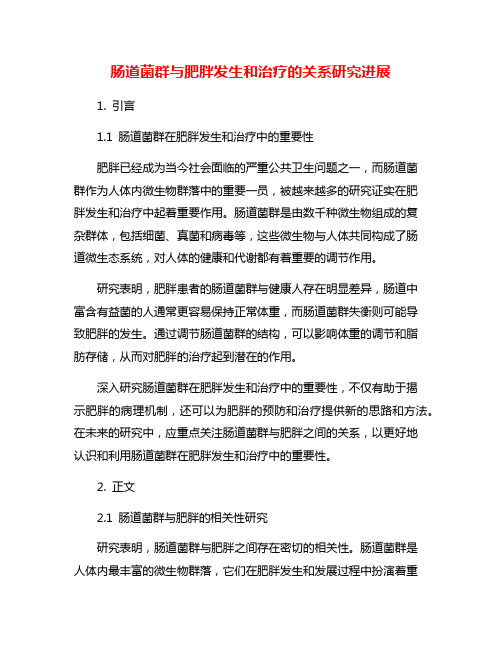 肠道菌群与肥胖发生和治疗的关系研究进展

1. 引言

1.1 肠道菌群在肥胖发生和治疗中的重要性

肥胖已经成为当今社会面临的严重公共卫生问题之一，而肠道菌群作为人体内微生物群落中的重要一员，被越来越多的研究证实在肥胖发生和治疗中起着重要作用。肠道菌群是由数千种微生物组成的复杂群体，包括细菌、真菌和病毒等，这些微生物与人体共同构成了肠道微生态系统，对人体的健康和代谢都有着重要的调节作用。

研究表明，肥胖患者的肠道菌群与健康人存在明显差异，肠道中富含有益菌的人通常更容易保持正常体重，而肠道菌群失衡则可能导致肥胖的发生。通过调节肠道菌群的结构，可以影响体重的调节和脂肪存储，从而对肥胖的治疗起到潜在的作用。

深入研究肠道菌群在肥胖发生和治疗中的重要性，不仅有助于揭示肥胖的病理机制，还可以为肥胖的预防和治疗提供新的思路和方法。在未来的研究中，应重点关注肠道菌群与肥胖之间的关系，以更好地认识和利用肠道菌群在肥胖发生和治疗中的重要性。

2. 正文

2.1 肠道菌群与肥胖的相关性研究

研究表明，肠道菌群与肥胖之间存在密切的相关性。肠道菌群是人体内最丰富的微生物群落，它们在肥胖发生和发展过程中扮演着重